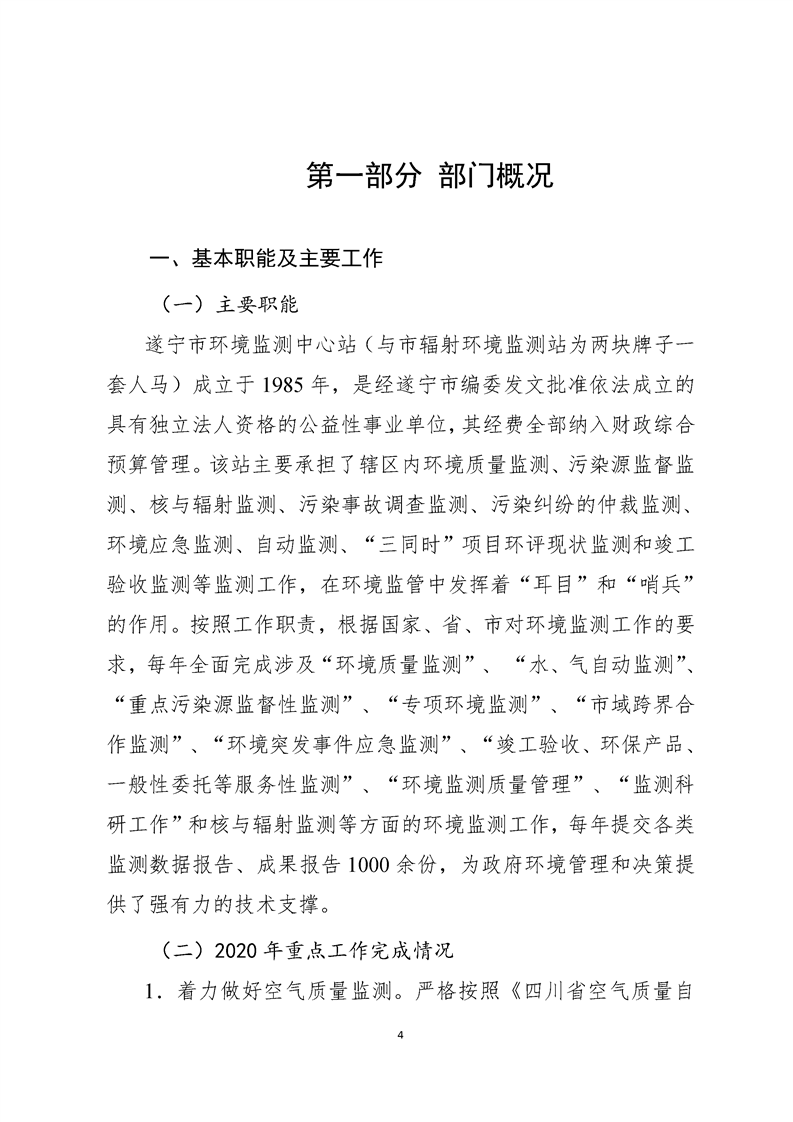 第一部分 部门概况

一、基本职能及主要工作

（一）主要职能

遂宁市环境监测中心站（与市辐射环境监测站为两块牌子一套人马）成立于 1985 年，是经遂宁市编委发文批准依法成立的具有独立法人资格的公益性事业单位，其经费全部纳入财政综合预算管理。该站主要承担了辖区内环境质量监测、污染源监督监测、核与辐射监测、污染事故调查监测、污染纠纷的仲裁监测、环境应急监测、自动监测、“三同时”项目环评现状监测和竣工验收监测等监测工作，在环境监管中发挥着“耳目”和“哨兵”的作用。按照工作职责，根据国家、省、市对环境监测工作的要求，每年全面完成涉及“环境质量监测”、“水、气自动监测”、“重点污染源监督性监测”、“专项环境监测”、“市域跨界合作监测”、“环境突发事件应急监测”、“竣工验收、环保产品、一般性委托等服务性监测”、“环境监测质量管理”、“监测科研工作”和核与辐射监测等方面的环境监测工作，每年提交各类监测数据报告、成果报告 1000 余份，为政府环境管理和决策提供了强有力的技术支撑。

（二）2020 年重点工作完成情况

1．着力做好空气质量监测。严格按照《四川省空气质量自

4